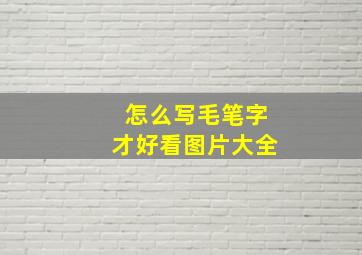 怎么写毛笔字
才好看图片大全